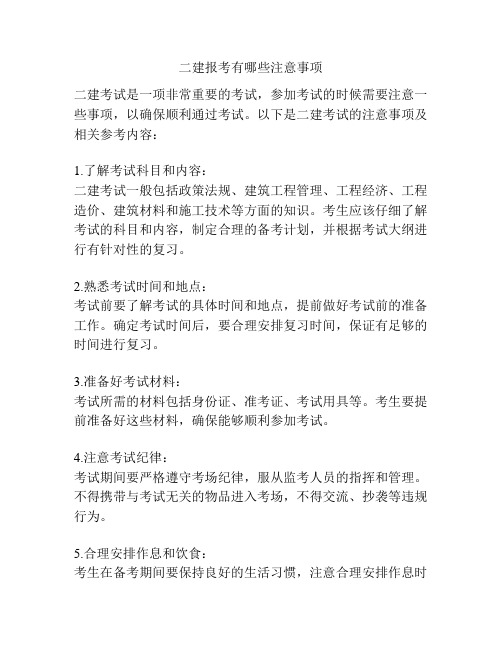 二建报考有哪些注意事项

二建考试是一项非常重要的考试，参加考试的时候需要注意一些事项，以确保顺利通过考试。以下是二建考试的注意事项及相关参考内容：

1.了解考试科目和内容：
二建考试一般包括政策法规、建筑工程管理、工程经济、工程造价、建筑材料和施工技术等方面的知识。考生应该仔细了解考试的科目和内容，制定合理的备考计划，并根据考试大纲进行有针对性的复习。

2.熟悉考试时间和地点：
考试前要了解考试的具体时间和地点，提前做好考试前的准备工作。确定考试时间后，要合理安排复习时间，保证有足够的时间进行复习。

3.准备好考试材料：
考试所需的材料包括身份证、准考证、考试用具等。考生要提前准备好这些材料，确保能够顺利参加考试。

4.注意考试纪律：
考试期间要严格遵守考场纪律，服从监考人员的指挥和管理。不得携带与考试无关的物品进入考场，不得交流、抄袭等违规行为。

5.合理安排作息和饮食：
考生在备考期间要保持良好的生活习惯，注意合理安排作息时